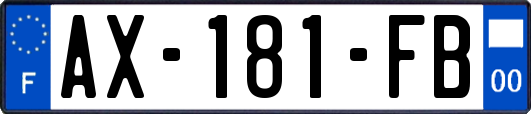 F
AX-181-FB
00